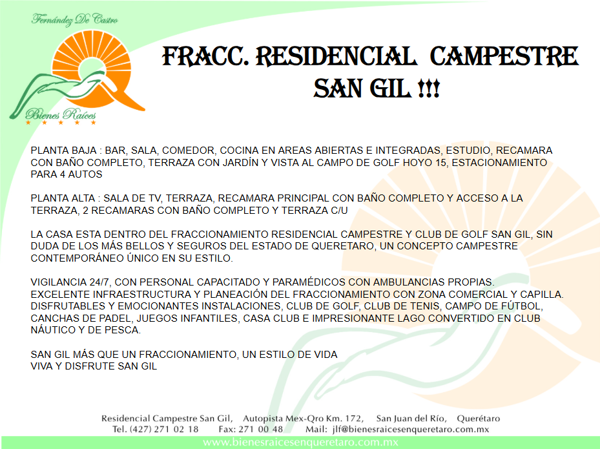 Fernández De Castro

Bienes Raíces

FRACC. RESIDENCIAL CAMPESTRE SAN GIL !!!

PLANTA BAJA : BAR, SALA, COMEDOR, COCINA EN AREAS ABIERTAS E INTEGRADAS, ESTUDIO, RECAMARA CON BAÑO COMPLETO, TERRAZA CON JARDÍN Y VISTA AL CAMPO DE GOLF HOYO 15, ESTACIONAMIENTO PARA 4 AUTOS

PLANTA ALTA : SALA DE TV, TERRAZA, RECAMARA PRINCIPAL CON BAÑO COMPLETO Y ACCESO A LA TERRAZA, 2 RECAMARAS CON BAÑO COMPLETO Y TERRAZA C/U

LA CASA ESTA DENTRO DEL FRACCIONAMIENTO RESIDENCIAL CAMPESTRE Y CLUB DE GOLF SAN GIL, SIN DUDA DE LOS MÁS BELLOS Y SEGUROS DEL ESTADO DE QUERETARO, UN CONCEPTO CAMPESTRE CONTEMPORÁNEO ÚNICO EN SU ESTILO.

VIGILANCIA 24/7, CON PERSONAL CAPACITADO Y PARAMÉDICOS CON AMBULANCIAS PROPIAS.
EXCELENTE INFRAESTRUCTURA Y PLANEACIÓN DEL FRACCIONAMIENTO CON ZONA COMERCIAL Y CAPILLA.
DISFRUTABLES Y EMOCIONANTES INSTALACIONES, CLUB DE GOLF, CLUB DE TENIS, CAMPO DE FÚTBOL, CANCHAS DE PADEL, JUEGOS INFANTILES, CASA CLUB E IMPRESIONANTE LAGO CONVERTIDO EN CLUB NÁUTICO Y DE PESCA.

SAN GIL MÁS QUE UN FRACCIONAMIENTO, UN ESTILO DE VIDA
VIVA Y DISFRUTE SAN GIL

Residencial Campestre San Gil, Autopista Mex-Qro Km. 172, San Juan del Río, Querétaro
Tel. (427) 271 02 18 Fax: 271 00 48 Mail: jlf@bienesraicesenqueretaro.com.mx
www.bienesraicesenqueretaro.com.mx